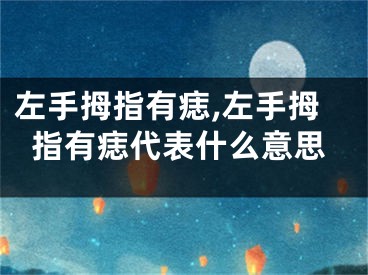 左手拇指有痣,左手拇指有痣代表什么意思